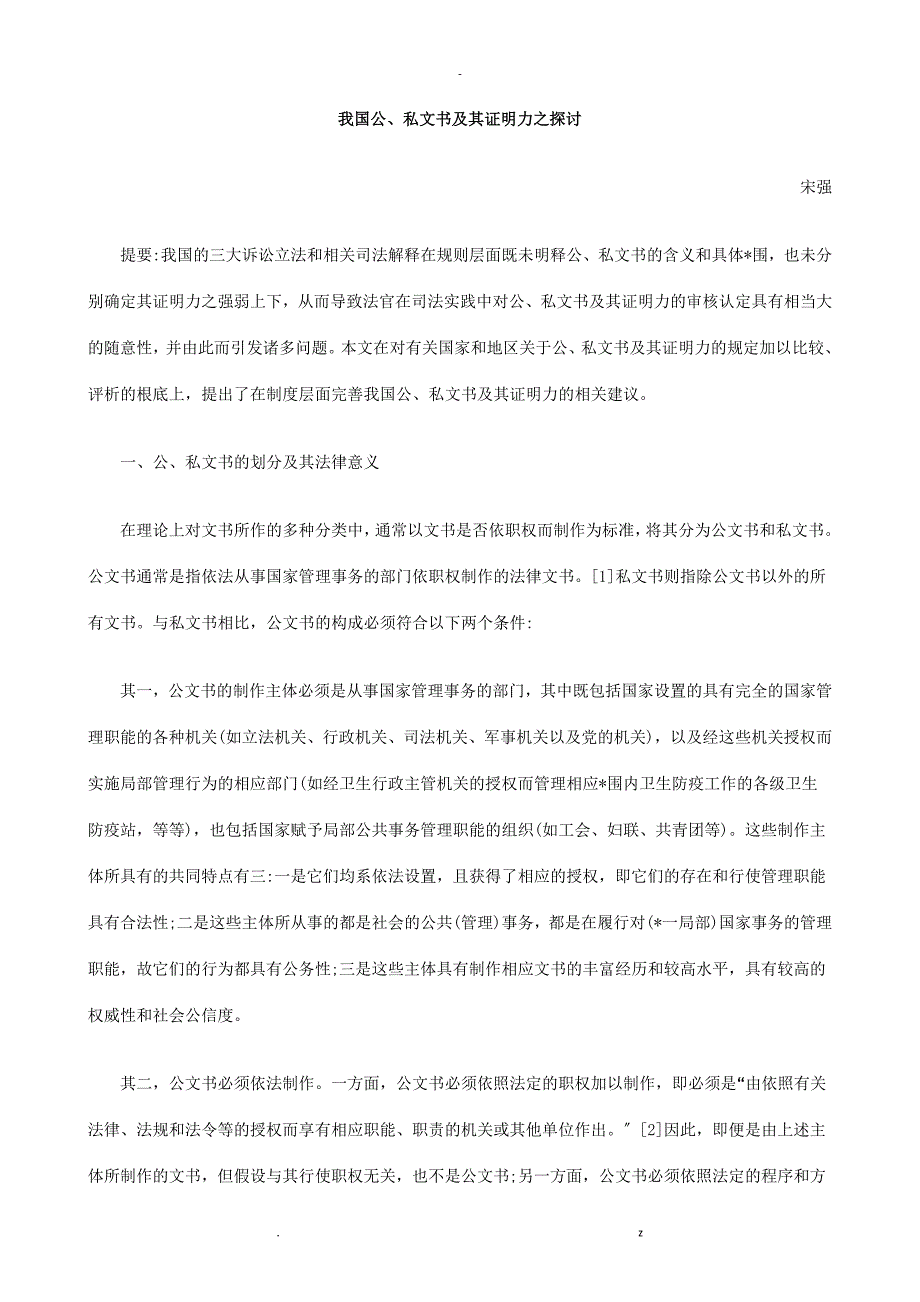 -

我国公、私文书及其证明力之探讨

宋强

提要:我国的三大诉讼立法和相关司法解释在规则层面既未明释公、私文书的含义和具体*围，也未分别确定其证明力之强弱上下，从而导致法官在司法实践中对公、私文书及其证明力的审核认定具有相当大的随意性，并由此而引发诸多问题。本文在对有关国家和地区关于公、私文书及其证明力的规定加以比较、评析的根底上，提出了在制度层面完善我国公、私文书及其证明力的相关建议。

一、公、私文书的划分及其法律意义

在理论上对文书所作的多种分类中，通常以文书是否依职权而制作为标准，将其分为公文书和私文书。公文书通常是指依法从事国家管理事务的部门依职权制作的法律文书。[1]私文书则指除公文书以外的所有文书。与私文书相比，公文书的构成必须符合以下两个条件:

其一，公文书的制作主体必须是从事国家管理事务的部门，其中既包括国家设置的具有完全的国家管理职能的各种机关(如立法机关、行政机关、司法机关、军事机关以及党的机关)，以及经这些机关授权而实施局部管理行为的相应部门(如经卫生行政主管机关的授权而管理相应*围内卫生防疫工作的各级卫生防疫站，等等)，也包括国家赋予局部公共事务管理职能的组织(如工会、妇联、共青团等)。这些制作主体所具有的共同特点有三:一是它们均系依法设置，且获得了相应的授权，即它们的存在和行使管理职能具有合法性;二是这些主体所从事的都是社会的公共(管理)事务，都是在履行对(*一局部)国家事务的管理职能，故它们的行为都具有公务性;三是这些主体具有制作相应文书的丰富经历和较高水平，具有较高的权威性和社会公信度。

其二，公文书必须依法制作。一方面，公文书必须依照法定的职权加以制作，即必须是“由依照有关法律、法规和法令等的授权而享有相应职能、职责的机关或其他单位作出。″[2]因此，即便是由上述主体所制作的文书，但假设与其行使职权无关，也不是公文书;另一方面，公文书必须依照法定的程序和方

.                                                                                                    z